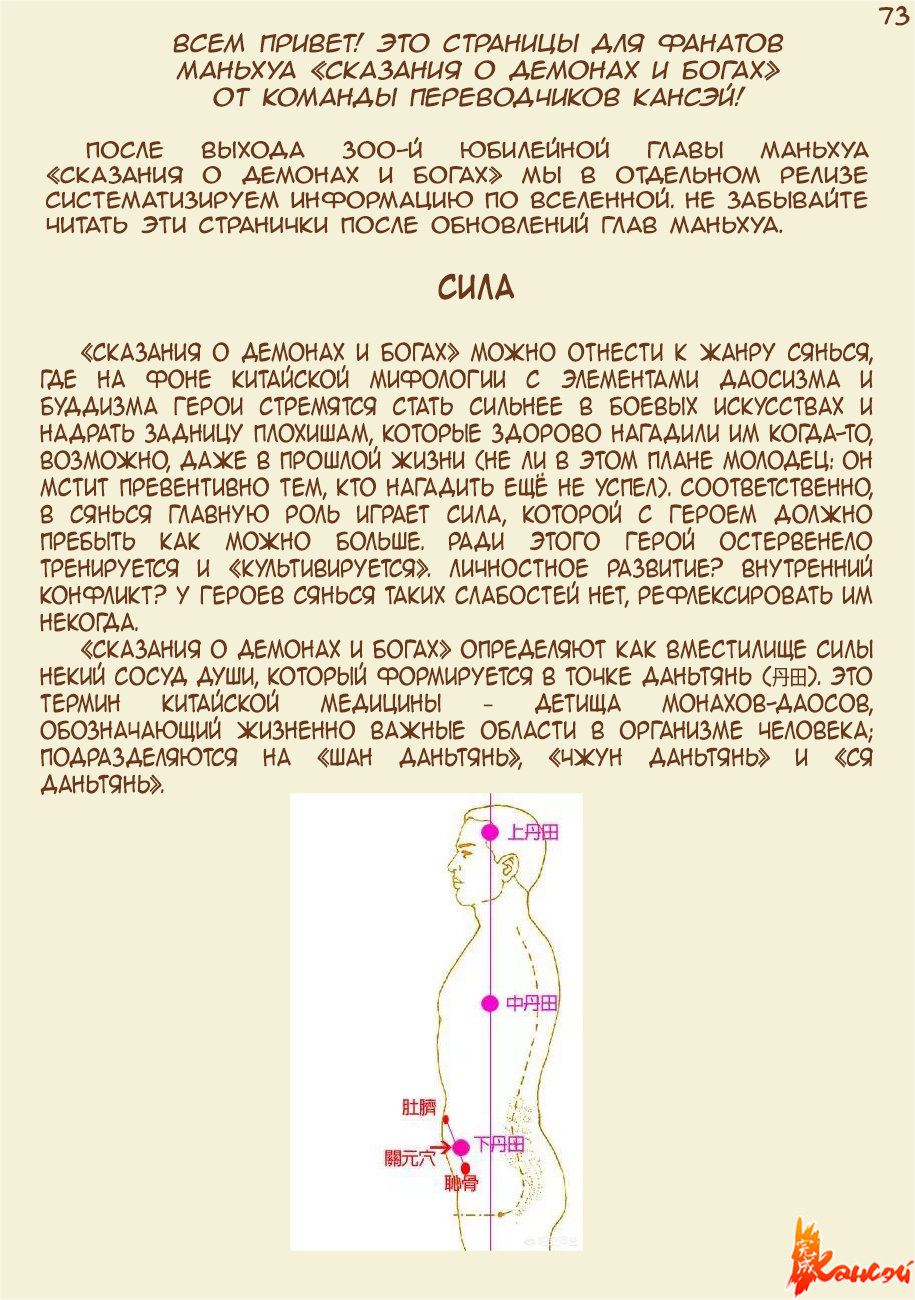 73

ВСЕМ ПРИВЕТ! ЭТО СТРАНИЦЫ ДЛЯ ФАНАТОВ МАНЬХУА «СКАЗАНИЯ О ДЕМОНАХ И БОГАХ» ОТ КОМАНДЫ ПЕРЕВОДЧИКОВ КАНСЭЙ!

ПОСЛЕ ВЫХОДА 300-Й ЮБИЛЕЙНОЙ ГЛАВЫ МАНЬХУА «СКАЗАНИЯ О ДЕМОНАХ И БОГАХ» МЫ В ОТДЕЛЬНОМ РЕЛИЗЕ СИСТЕМАТИЗИРУЕМ ИНФОРМАЦИЮ ПО ВСЕЛЕННОЙ. НЕ ЗАБЫВАЙТЕ ЧИТАТЬ ЭТИ СТРАНИЧКИ ПОСЛЕ ОБНОВЛЕНИЙ ГЛАВ МАНЬХУА.

СИЛА

«СКАЗАНИЯ О ДЕМОНАХ И БОГАХ» МОЖНО ОТНЕСТИ К ЖАНРУ СЯНЬСЯ, ГДЕ НА ФОНЕ КИТАЙСКОЙ МИФОЛОГИИ С ЭЛЕМЕНТАМИ ДАОСИЗМА И БУДДИЗМА ГЕРОИ СТРЕМЯТСЯ СТАТЬ СИЛЬНЕЕ В БОЕВЫХ ИСКУССТВАХ И НАДРАТЬ ЗАДНИЦУ ПЛОХИШАМ, КОТОРЫЕ ЗДОРОВО НАГАДИЛИ ИМ КОГДА-ТО, ВОЗМОЖНО, ДАЖЕ В ПРОШЛОЙ ЖИЗНИ (НЕ ЛИ В ЭТОМ ПЛАНЕ МОЛОДЕЦ: ОН МСТИТ ПРЕВЕНТИВНО ТЕМ, КТО НАГАДИТЬ ЕЩЁ НЕ УСПЕЛ). СООТВЕТСТВЕННО, В СЯНЬСЯ ГЛАВНУЮ РОЛЬ ИГРАЕТ СИЛА, КОТОРОЙ С ГЕРОЕМ ДОЛЖНО ПРЕБЫТЬ КАК МОЖНО БОЛЬШЕ. РАДИ ЭТОГО ГЕРОЙ ОСТЕРВЕНЕЛО ТРЕНИРУЕТСЯ И «КУЛЬТИВИРУЕТСЯ». ЛИЧНОСТНОЕ РАЗВИТИЕ? ВНУТРЕННИЙ КОНФЛИКТ? У ГЕРОЕВ СЯНЬСЯ ТАКИХ СЛАБОСТЕЙ НЕТ, РЕФЛЕКСИРОВАТЬ ИМ НЕКОГДА.

«СКАЗАНИЯ О ДЕМОНАХ И БОГАХ» ОПРЕДЕЛЯЮТ КАК ВМЕСТИЛИЩЕ СИЛЫ НЕКИЙ СОСУД ДУШИ, КОТОРЫЙ ФОРМИРУЕТСЯ В ТОЧКЕ ДАНЬТЯНЬ (丹田). ЭТО ТЕРМИН КИТАЙСКОЙ МЕДИЦИНЫ - ДЕТИЩА МОНАХОВ-ДАОСОВ, ОБОЗНАЧАЮЩИЙ ЖИЗНЕННО ВАЖНЫЕ ОБЛАСТИ В ОРГАНИЗМЕ ЧЕЛОВЕКА; ПОДРАЗДЕЛЯЮТСЯ НА «ШАН ДАНЬТЯНЬ», «ЧЖУН ДАНЬТЯНЬ» И «СЯ ДАНЬТЯНЬ».

上丹田
中丹田
肚臍
關元穴
下丹田
恥骨

Кансэй